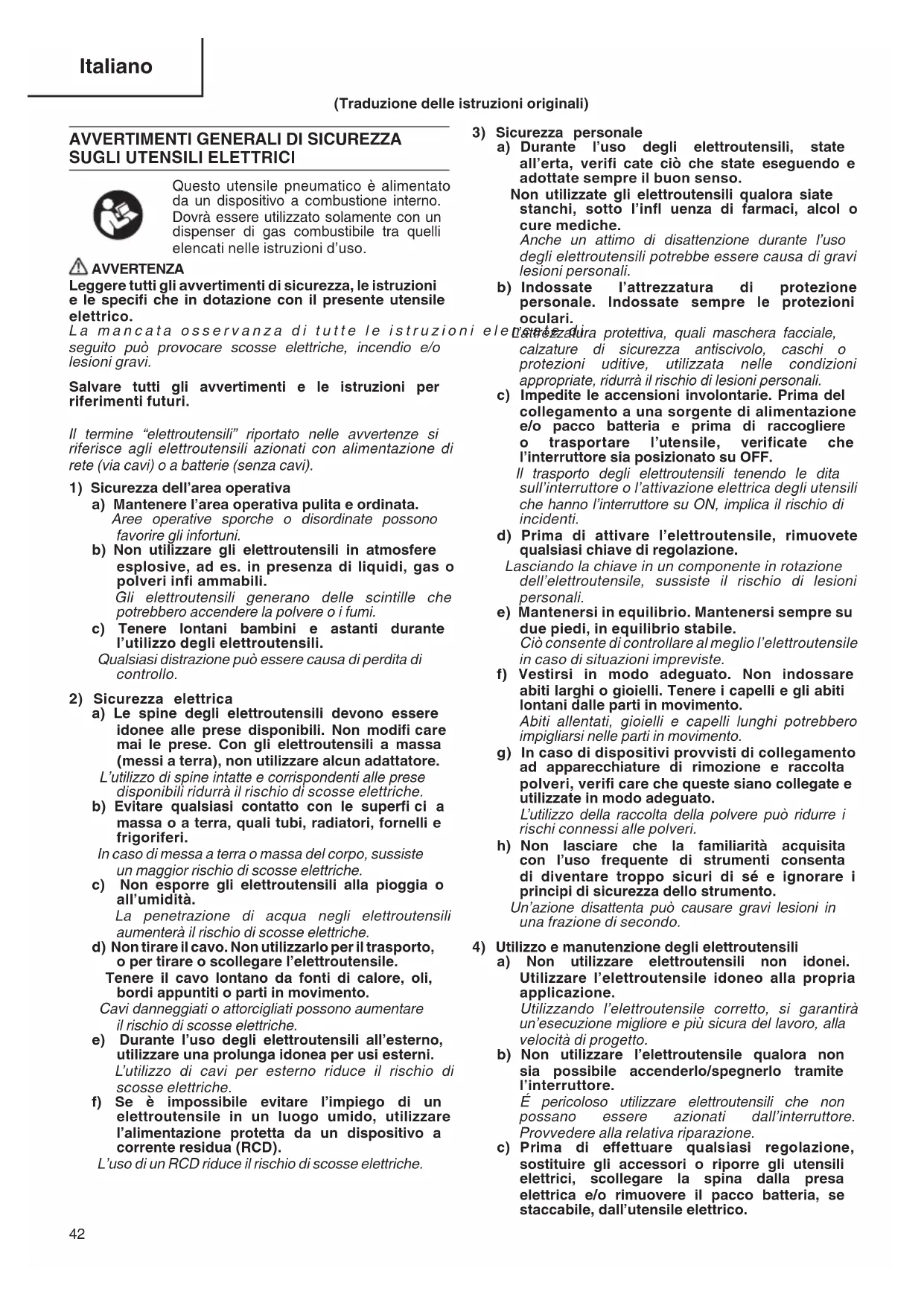 Italiano

(Traduzione delle istruzioni originali)

AVVERTIMENTI GENERALI DI SICUREZZA SUGLI UTENSILI ELETTRICI

Questo utensile pneumatico è alimentato da un dispositivo a combustione interno. Dovrà essere utilizzato solamente con un dispenser di gas combustibile tra quelli elencati nelle istruzioni d'uso.

AVVERTENZA

Leggere tutti gli avvertimenti di sicurezza, le istruzioni e le specifi che in dotazione con il presente utensile elettrico.

La mancata osservanza di tutte le istruzioni elencate di seguito può provocare scosse elettriche, incendio e/o lesioni gravi.

Salvare tutti gli avvertimenti e le istruzioni per riferimenti futuri.

Il termine "elettroutensili" riportato nelle avvertenze si riferisce agli elettroutensili azionati con alimentazione di rete (via cavi) o a batterie (senza cavi).

1) Sicurezza dell'area operativa
a) Mantenere l'area operativa pulita e ordinata.
Aree operative sporche o disordinate possono favorire gli infortuni.
b) Non utilizzare gli elettroutensili in atmosfere esplosive, ad es. in presenza di liquidi, gas o polveri infi ammabili.
Gli elettroutensili generano delle scintille che potrebbero accendere la polvere o i fumi.
c) Tenere lontani bambini e astanti durante l'utilizzo degli elettroutensili.
Qualsiasi distrazione può essere causa di perdita di controllo.

2) Sicurezza elettrica
a) Le spine degli elettroutensili devono essere idonee alle prese disponibili. Non modifi care mai le prese. Con gli elettroutensili a massa (messi a terra), non utilizzare alcun adattatore.
L'utilizzo di spine intatte e corrispondenti alle prese disponibili ridurrà il rischio di scosse elettriche.
b) Evitare qualsiasi contatto con le superfi ci a massa o a terra, quali tubi, radiatori, fornelli e frigoriferi.
In caso di messa a terra o massa del corpo, sussiste un maggior rischio di scosse elettriche.
c) Non esporre gli elettroutensili alla pioggia o all'umidità.
La penetrazione di acqua negli elettroutensili aumenterà il rischio di scosse elettriche.
d) Non tirare il cavo. Non utilizzarlo per il trasporto, o per tirare o scollegare l'elettroutensile.
Tenere il cavo lontano da fonti di calore, oli, bordi appuntiti o parti in movimento.
Cavi danneggiati o attorcigliati possono aumentare il rischio di scosse elettriche.
e) Durante l'uso degli elettroutensili all'esterno, utilizzare una prolunga idonea per usi esterni.
L'utilizzo di cavi per esterno riduce il rischio di scosse elettriche.
f) Se è impossibile evitare l'impiego di un elettroutensile in un luogo umido, utilizzare l'alimentazione protetta da un dispositivo a corrente residua (RCD).
L'uso di un RCD riduce il rischio di scosse elettriche.

3) Sicurezza personale
a) Durante l'uso degli elettroutensili, state all'erta, verifi cate ciò che state eseguendo e adottate sempre il buon senso.
Non utilizzate gli elettroutensili qualora siate stanchi, sotto l'infl uenza di farmaci, alcol o cure mediche.
Anche un attimo di disattenzione durante l'uso degli elettroutensili potrebbe essere causa di gravi lesioni personali.
b) Indossate l'attrezzatura di protezione personale. Indossate sempre le protezioni oculari.
L'attrezzatura protettiva, quali maschera facciale, calzature di sicurezza antiscivolo, caschi o protezioni uditive, utilizzata nelle condizioni appropriate, ridurrà il rischio di lesioni personali.
c) Impedite le accensioni involontarie. Prima del collegamento a una sorgente di alimentazione e/o pacco batteria e prima di raccogliere o trasportare l'utensile, verificate che l'interruttore sia posizionato su OFF.
Il trasporto degli elettroutensili tenendo le dita sull'interruttore o l'attivazione elettrica degli utensili che hanno l'interruttore su ON, implica il rischio di incidenti.
d) Prima di attivare l'elettroutensile, rimuovete qualsiasi chiave di regolazione.
Lasciando la chiave in un componente in rotazione dell'elettroutensile, sussiste il rischio di lesioni personali.
e) Mantenersi in equilibrio. Mantenersi sempre su due piedi, in equilibrio stabile.
Ciò consente di controllare al meglio l'elettroutensile in caso di situazioni impreviste.
f) Vestirsi in modo adeguato. Non indossare abiti larghi o gioielli. Tenere i capelli e gli abiti lontani dalle parti in movimento.
Abiti allentati, gioielli e capelli lunghi potrebbero impigliarsi nelle parti in movimento.
g) In caso di dispositivi provvisti di collegamento ad apparecchiature di rimozione e raccolta polveri, verifi care che queste siano collegate e utilizzate in modo adeguato.
L'utilizzo della raccolta della polvere può ridurre i rischi connessi alle polveri.
h) Non lasciare che la familiarità acquisita con l'uso frequente di strumenti consenta di diventare troppo sicuri di sé e ignorare i principi di sicurezza dello strumento.
Un'azione disattenta può causare gravi lesioni in una frazione di secondo.

4) Utilizzo e manutenzione degli elettroutensili
a) Non utilizzare elettroutensili non idonei. Utilizzare l'elettroutensile idoneo alla propria applicazione.
Utilizzando l'elettroutensile corretto, si garantirà un'esecuzione migliore e più sicura del lavoro, alla velocità di progetto.
b) Non utilizzare l'elettroutensile qualora non sia possibile accenderlo/spegnerlo tramite l'interruttore.
É pericoloso utilizzare elettroutensili che non possano essere azionati dall'interruttore. Provvedere alla relativa riparazione.
c) Prima di effettuare qualsiasi regolazione, sostituire gli accessori o riporre gli utensili elettrici, scollegare la spina dalla presa elettrica e/o rimuovere il pacco batteria, se staccabile, dall'utensile elettrico.

42